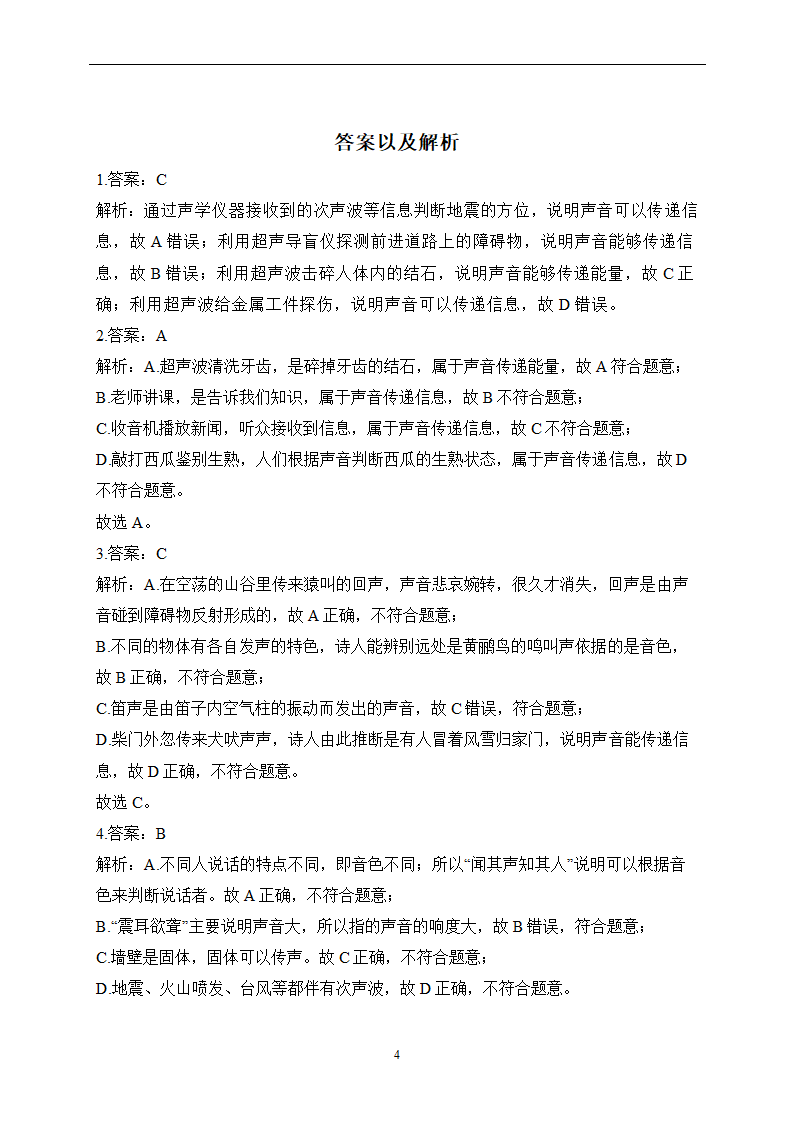 答案以及解析

1.答案：C

解析：通过声学仪器接收到的次声波等信息判断地震的方位，说明声音可以传递信息，故 A 错误；利用超声导盲仪探测前进道路上的障碍物，说明声音能够传递信息，故 B 错误；利用超声波击碎人体内的结石，说明声音能够传递能量，故 C 正确；利用超声波给金属工件探伤，说明声音可以传递信息，故 D 错误。

2.答案：A

解析：A.超声波清洗牙齿，是碎掉牙齿的结石，属于声音传递能量，故 A 符合题意；

B.老师讲课，是告诉我们知识，属于声音传递信息，故 B 不符合题意；

C.收音机播放新闻，听众接收到信息，属于声音传递信息，故 C 不符合题意；

D.敲打西瓜鉴别生熟，人们根据声音判断西瓜的生熟状态，属于声音传递信息，故 D 不符合题意。

故选 A。

3.答案：C

解析：A.在空荡的山谷里传来猿叫的回声，声音悲哀婉转，很久才消失，回声是由声音碰到障碍物反射形成的，故 A 正确，不符合题意；

B.不同的物体有各自发声的特色，诗人能辨别远处是黄鹂鸟的鸣叫声依据的是音色，故 B 正确，不符合题意；

C.笛声是由笛子内空气柱的振动而发出的声音，故 C 错误，符合题意；

D.柴门外忽传来犬吠声声，诗人由此推断是有人冒着风雪归家门，说明声音能传递信息，故 D 正确，不符合题意。

故选 C。

4.答案：B

解析：A.不同人说话的特点不同，即音色不同；所以“闻其声知其人”说明可以根据音色来判断说话者。故 A 正确，不符合题意；

B.“震耳欲聋”主要说明声音大，所以指的声音的响度大，故 B 错误，符合题意；

C.墙壁是固体，固体可以传声。故 C 正确，不符合题意；

D.地震、火山喷发、台风等都伴有次声波，故 D 正确，不符合题意。

4